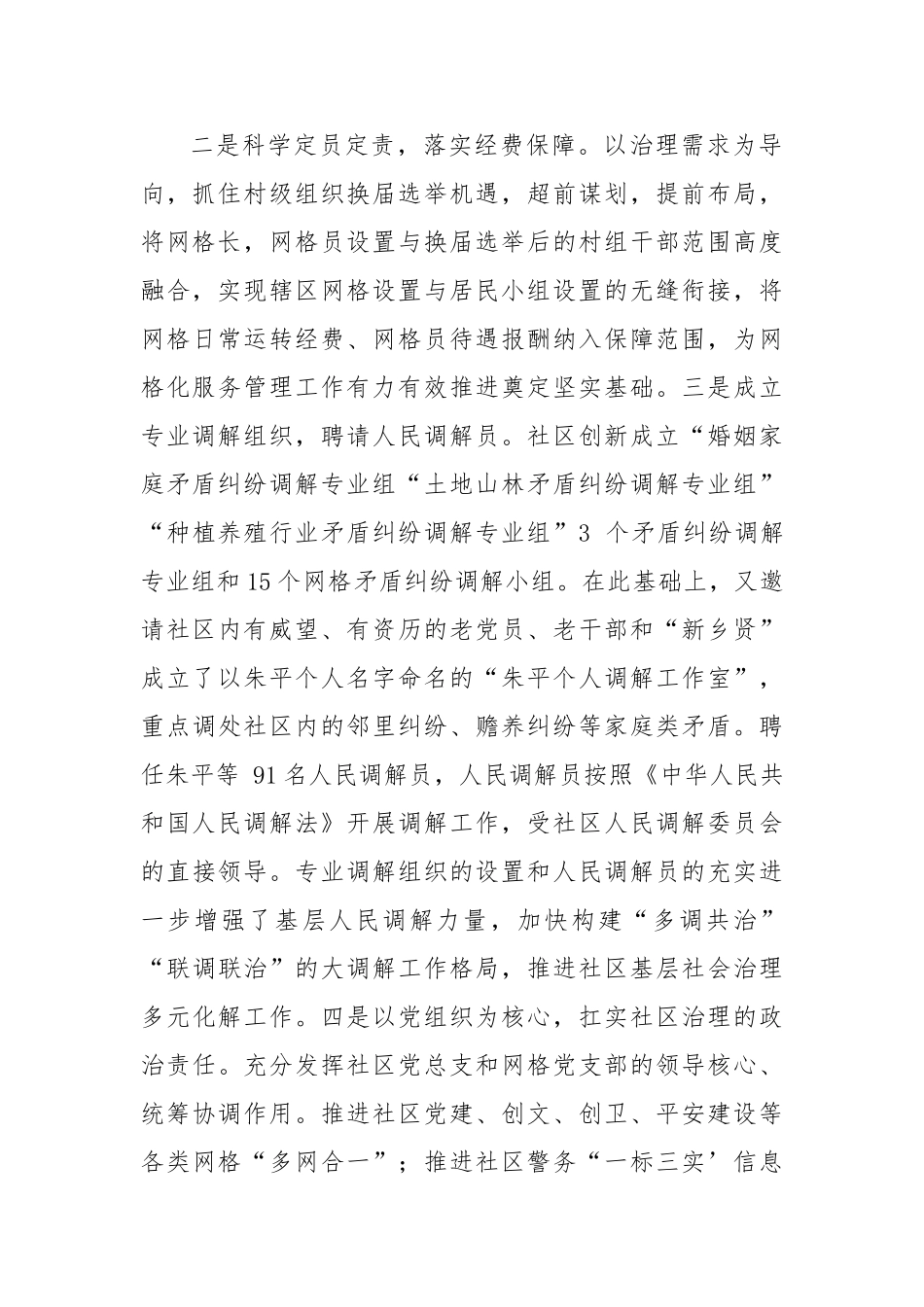 二是科学定员定责，落实经费保障。以治理需求为导向，抓住村级组织换届选举机遇，超前谋划，提前布局，将网格长，网格员设置与换届选举后的村组干部范围高度融合，实现辖区网格设置与居民小组设置的无缝衔接，将网格日常运转经费、网格员待遇报酬纳入保障范围，为网格化服务管理工作有力有效推进奠定坚实基础。三是成立专业调解组织，聘请人民调解员。社区创新成立“婚姻家庭矛盾纠纷调解专业组“土地山林矛盾纠纷调解专业组”“种植养殖行业矛盾纠纷调解专业组”3 个矛盾纠纷调解专业组和15个网格矛盾纠纷调解小组。在此基础上，又邀请社区内有威望、有资历的老党员、老干部和“新乡贤”成立了以朱平个人名字命名的“朱平个人调解工作室”，重点调处社区内的邻里纠纷、赡养纠纷等家庭类矛盾。聘任朱平等 91名人民调解员，人民调解员按照《中华人民共和国人民调解法》开展调解工作，受社区人民调解委员会的直接领导。专业调解组织的设置和人民调解员的充实进一步增强了基层人民调解力量，加快构建“多调共治”“联调联治”的大调解工作格局，推进社区基层社会治理多元化解工作。四是以党组织为核心，扛实社区治理的政治责任。充分发挥社区党总支和网格党支部的领导核心、统筹协调作用。推进社区党建、创文、创卫、平安建设等各类网格“多网合一”；推进社区警务“一标三实’信息